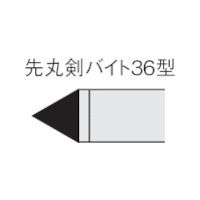 先丸剣バイト36型